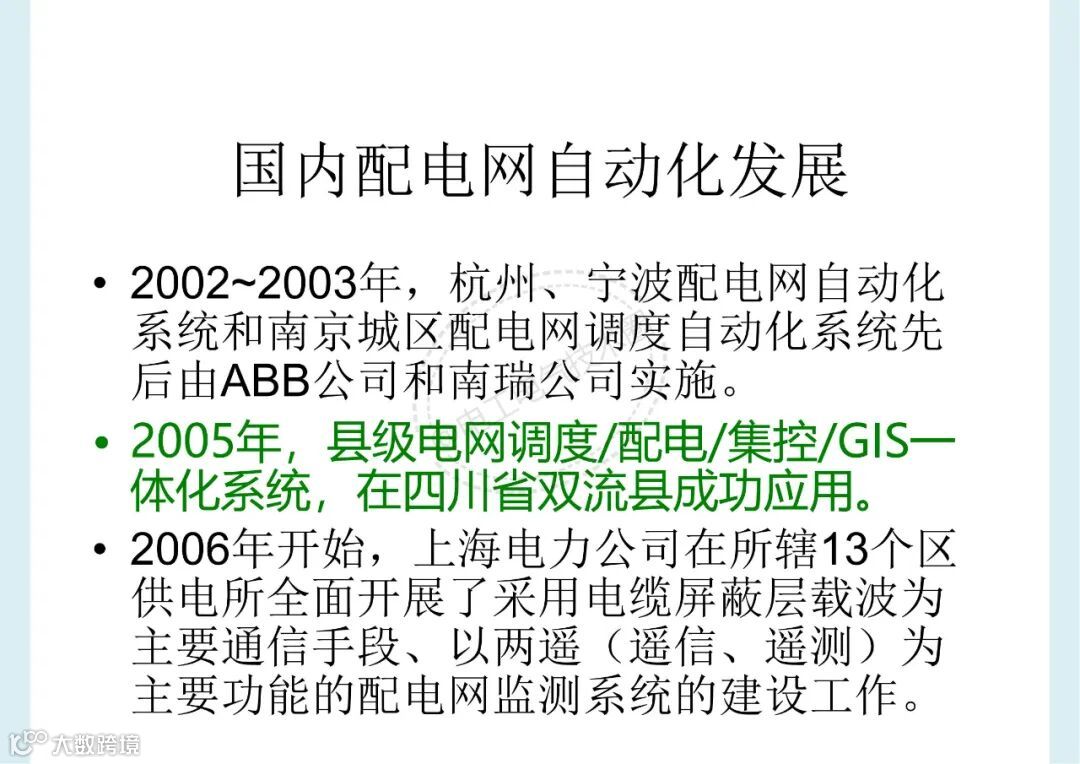 国内配电网自动化发展

• 2002~2003年，杭州、宁波配电网自动化系统和南京城区配电网调度自动化系统先后由ABB公司和南瑞公司实施。

• 2005年，县级电网调度/配电/集控/GIS一体化系统，在四川省双流县成功应用。

• 2006年开始，上海电力公司在所辖13个区供电所全面开展了采用电缆屏蔽层载波为主要通信手段、以两遥（遥信、遥测）为主要功能的配电网监测系统的建设工作。

大数跨境